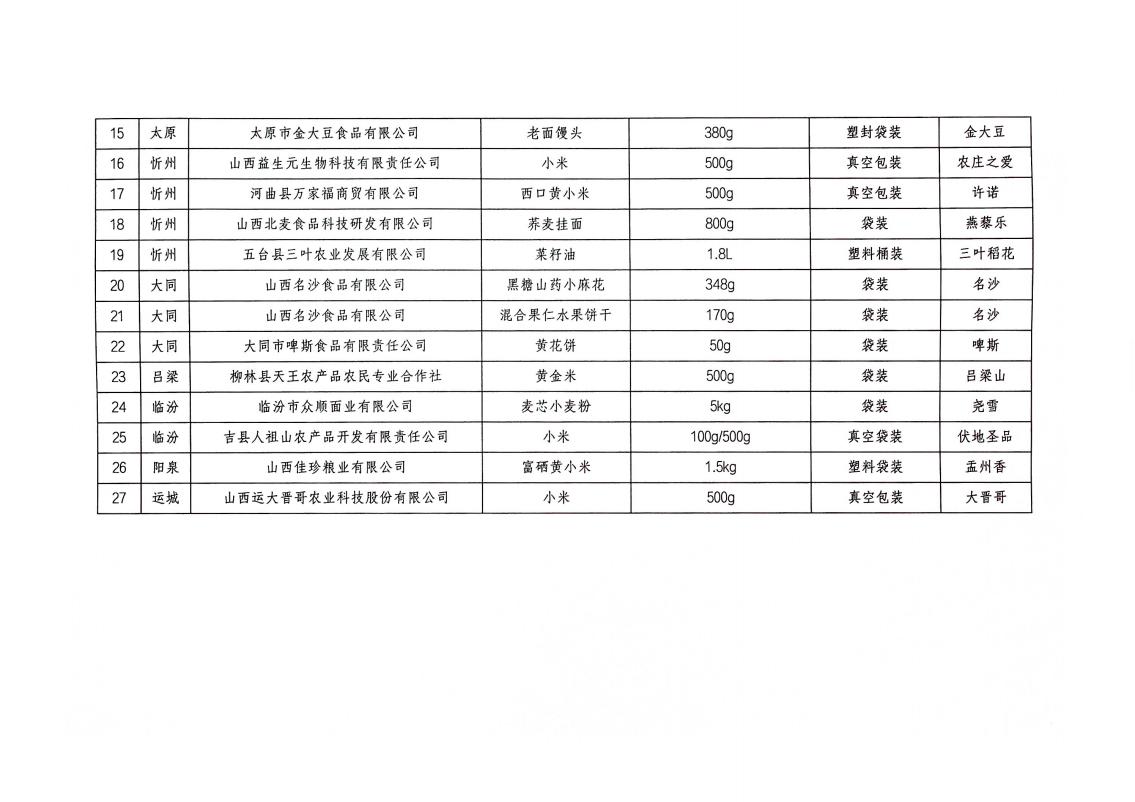 | 15 | 太原 | 太原市金大豆食品有限公司 | 老面馒头 | 380g | 塑封袋装 | 金大豆 |
|---|---|---|---|---|---|---|
| 16 | 忻州 | 山西益生元生物科技有限责任公司 | 小米 | 500g | 真空包装 | 农庄之爱 |
| 17 | 忻州 | 河曲县万家福商贸有限公司 | 西口黄小米 | 500g | 真空包装 | 许诺 |
| 18 | 忻州 | 山西北麦食品科技研发有限公司 | 荞麦挂面 | 800g | 袋装 | 燕藜乐 |
| 19 | 忻州 | 五台县三叶农业发展有限公司 | 菜籽油 | 1.8L | 塑料桶装 | 三叶稻花 |
| 20 | 大同 | 山西名沙食品有限公司 | 黑糖山药小麻花 | 348g | 袋装 | 名沙 |
| 21 | 大同 | 山西名沙食品有限公司 | 混合果仁水果饼干 | 170g | 袋装 | 名沙 |
| 22 | 大同 | 大同市啤斯食品有限责任公司 | 黄花饼 | 50g | 袋装 | 啤斯 |
| 23 | 吕梁 | 柳林县天王农产品农民专业合作社 | 黄金米 | 500g | 袋装 | 吕梁山 |
| 24 | 临汾 | 临汾市众顺面业有限公司 | 麦芯小麦粉 | 5kg | 袋装 | 尧雪 |
| 25 | 临汾 | 吉县人祖山农产品开发有限责任公司 | 小米 | 100g/500g | 真空袋装 | 伏地圣品 |
| 26 | 阳泉 | 山西佳珍粮业有限公司 | 富硒黄小米 | 1.5kg | 塑料袋装 | 盂州香 |
| 27 | 运城 | 山西运大晋哥农业科技股份有限公司 | 小米 | 500g | 真空包装 | 大晋哥 |